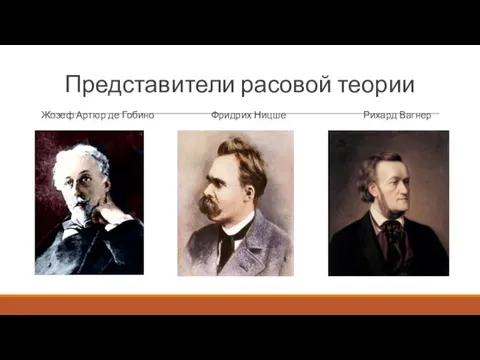 Представители расовой теории

Жозеф Артюр де Гобино

Фридрих Ницше

Рихард Вагнер